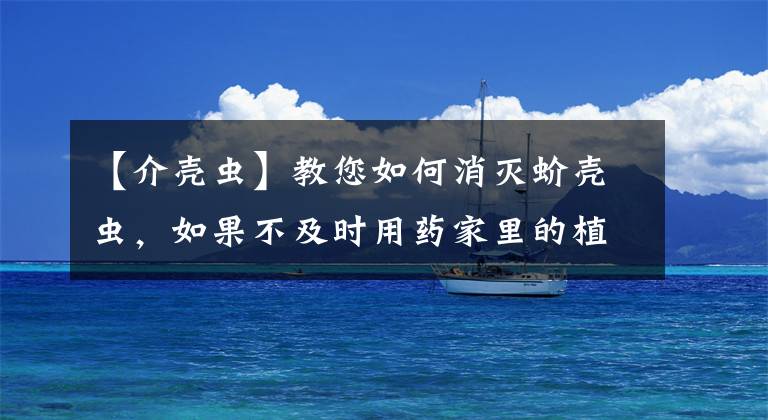 【介壳虫】教您如何消灭蚧壳虫，如果不及时用药家里的植